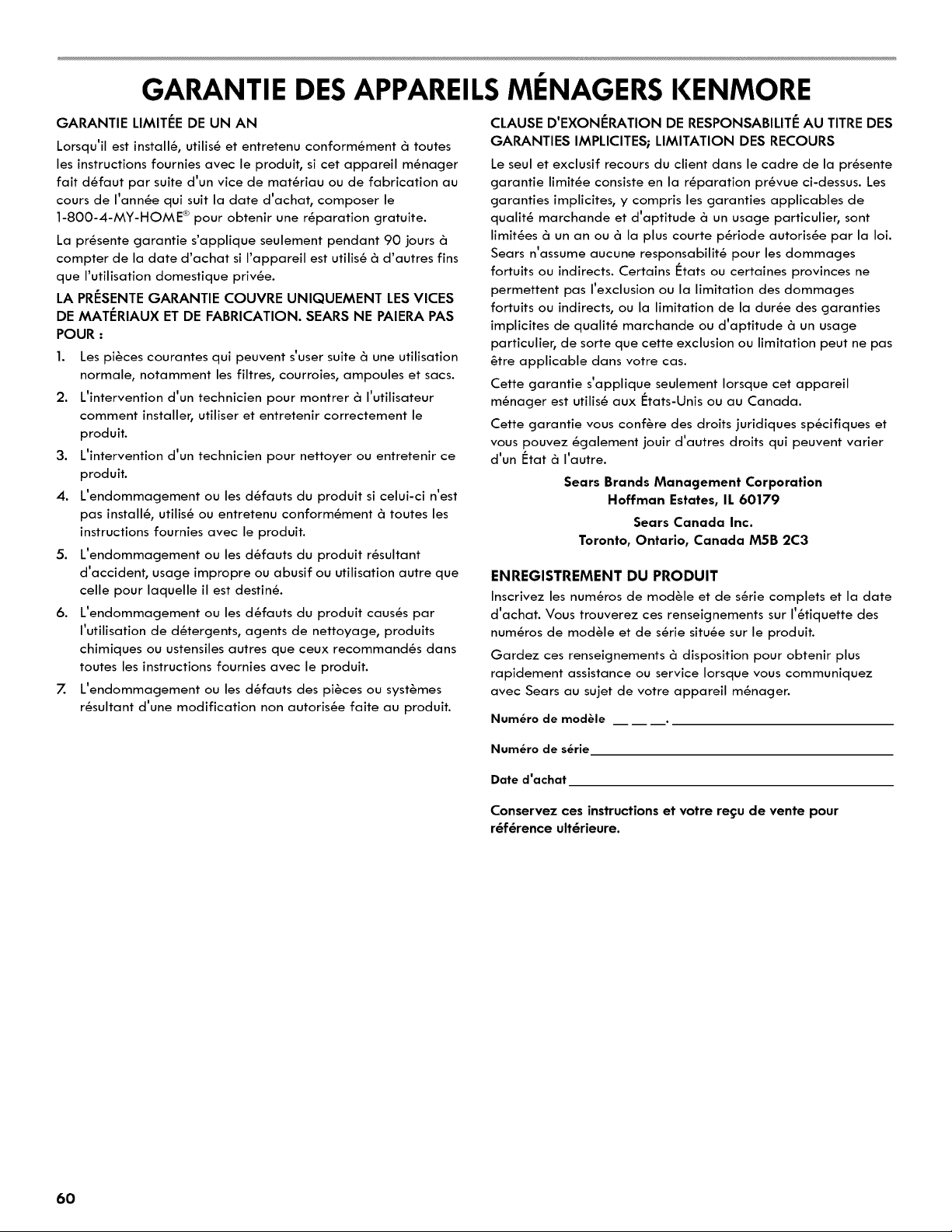 GARANTIE DES APPAREILS MÉNAGERS KENMORE

GARANTIE LIMITÉE DE UN AN

Lorsqu'il est installé, utilisé et entretenu conformément à toutes les instructions fournies avec le produit, si cet appareil ménager fait défaut par suite d'un vice de matériau ou de fabrication au cours de l'année qui suit la date d'achat, composer le 1-800-4-MY-HOME® pour obtenir une réparation gratuite.

La présente garantie s'applique seulement pendant 90 jours à compter de la date d'achat si l'appareil est utilisé à d'autres fins que l'utilisation domestique privée.

LA PRÉSENTE GARANTIE COUVRE UNIQUEMENT LES VICES DE MATÉRIAUX ET DE FABRICATION. SEARS NE PAIERA PAS POUR :

1. Les pièces courantes qui peuvent s'user suite à une utilisation normale, notamment les filtres, courroies, ampoules et sacs.
2. L'intervention d'un technicien pour montrer à l'utilisateur comment installer, utiliser et entretenir correctement le produit.
3. L'intervention d'un technicien pour nettoyer ou entretenir ce produit.
4. L'endommagement ou les défauts du produit si celui-ci n'est pas installé, utilisé ou entretenu conformément à toutes les instructions fournies avec le produit.
5. L'endommagement ou les défauts du produit résultant d'accident, usage impropre ou abusif ou utilisation autre que celle pour laquelle il est destiné.
6. L'endommagement ou les défauts du produit causés par l'utilisation de détergents, agents de nettoyage, produits chimiques ou ustensiles autres que ceux recommandés dans toutes les instructions fournies avec le produit.
7. L'endommagement ou les défauts des pièces ou systèmes résultant d'une modification non autorisée faite au produit.

CLAUSE D'EXONÉRATION DE RESPONSABILITÉ AU TITRE DES GARANTIES IMPLICITES; LIMITATION DES RECOURS

Le seul et exclusif recours du client dans le cadre de la présente garantie limitée consiste en la réparation prévue ci-dessus. Les garanties implicites, y compris les garanties applicables de qualité marchande et d'aptitude à un usage particulier, sont limitées à un an ou à la plus courte période autorisée par la loi. Sears n'assume aucune responsabilité pour les dommages fortuits ou indirects. Certains États ou certaines provinces ne permettent pas l'exclusion ou la limitation des dommages fortuits ou indirects, ou la limitation de la durée des garanties implicites de qualité marchande ou d'aptitude à un usage particulier, de sorte que cette exclusion ou limitation peut ne pas être applicable dans votre cas.

Cette garantie s'applique seulement lorsque cet appareil ménager est utilisé aux États-Unis ou au Canada.

Cette garantie vous confère des droits juridiques spécifiques et vous pouvez également jouir d'autres droits qui peuvent varier d'un État à l'autre.

Sears Brands Management Corporation
Hoffman Estates, IL 60179

Sears Canada Inc.
Toronto, Ontario, Canada M5B 2C3

ENREGISTREMENT DU PRODUIT

Inscrivez les numéros de modèle et de série complets et la date d'achat. Vous trouverez ces renseignements sur l'étiquette des numéros de modèle et de série située sur le produit.

Gardez ces renseignements à disposition pour obtenir plus rapidement assistance ou service lorsque vous communiquez avec Sears au sujet de votre appareil ménager.

Numéro de modèle ____ ____ ____. ____

Numéro de série ____

Date d'achat ____

Conservez ces instructions et votre reçu de vente pour référence ultérieure.

60